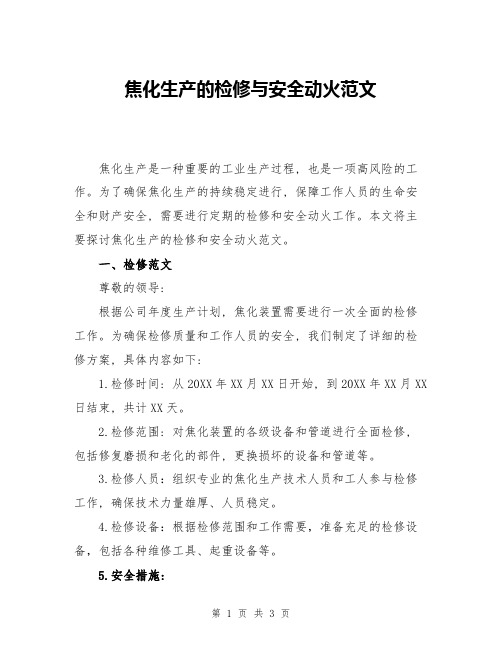 焦化生产的检修与安全动火范文

焦化生产是一种重要的工业生产过程，也是一项高风险的工作。为了确保焦化生产的持续稳定进行，保障工作人员的生命安全和财产安全，需要进行定期的检修和安全动火工作。本文将主要探讨焦化生产的检修和安全动火范文。

一、检修范文

尊敬的领导：

根据公司年度生产计划，焦化装置需要进行一次全面的检修工作。为确保检修质量和工作人员的安全，我们制定了详细的检修方案，具体内容如下：

1.检修时间：从20XX年XX月XX日开始，到20XX年XX月XX日结束，共计XX天。

2.检修范围：对焦化装置的各级设备和管道进行全面检修，包括修复磨损和老化的部件，更换损坏的设备和管道等。

3.检修人员：组织专业的焦化生产技术人员和工人参与检修工作，确保技术力量雄厚、人员稳定。

4.检修设备：根据检修范围和工作需要，准备充足的检修设备，包括各种维修工具、起重设备等。

5.安全措施：

第 1 页 共 3 页